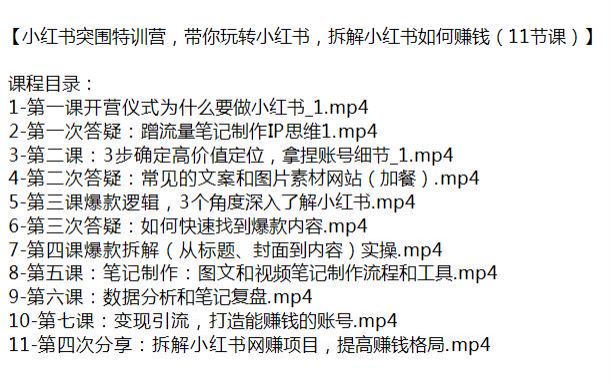 【小红书突围特训营，带你玩转小红书，拆解小红书如何赚钱（11节课）】

课程目录：
1-第一课开营仪式为什么要做小红书_1.mp4
2-第一次答疑：蹭流量笔记制作IP思维1.mp4
3-第二课：3步确定高价值定位，拿捏账号细节_1.mp4
4-第二次答疑：常见的文案和图片素材网站（加餐）.mp4
5-第三课爆款逻辑，3个角度深入了解小红书.mp4
6-第三次答疑：如何快速找到爆款内容.mp4
7-第四课爆款拆解（从标题、封面到内容）实操.mp4
8-第五课：笔记制作：图文和视频笔记制作流程和工具.mp4
9-第六课：数据分析和笔记复盘.mp4
10-第七课：变现引流，打造能赚钱的账号.mp4
11-第四次分享：拆解小红书网赚项目，提高赚钱格局.mp4